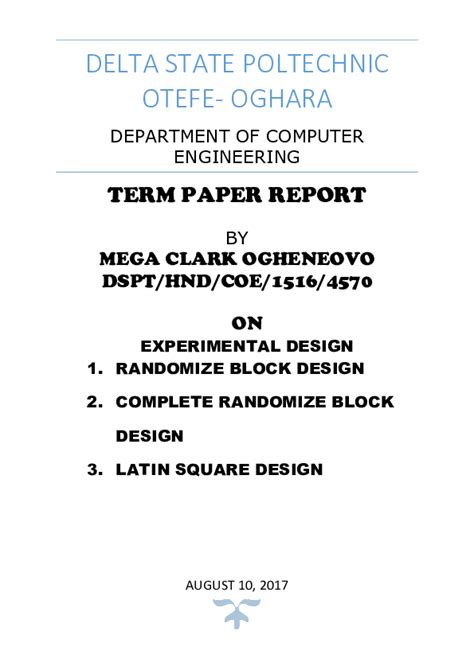 DELTA STATE POLTECHNIC OTEFE- OGHARA

DEPARTMENT OF COMPUTER ENGINEERING

TERM PAPER REPORT

BY

MEGA CLARK OGHENEOVO

DSPT/HND/COE/1516/4570

ON

EXPERIMENTAL DESIGN

1. RANDOMIZE BLOCK DESIGN

2. COMPLETE RANDOMIZE BLOCK DESIGN

3. LATIN SQUARE DESIGN

AUGUST 10, 2017